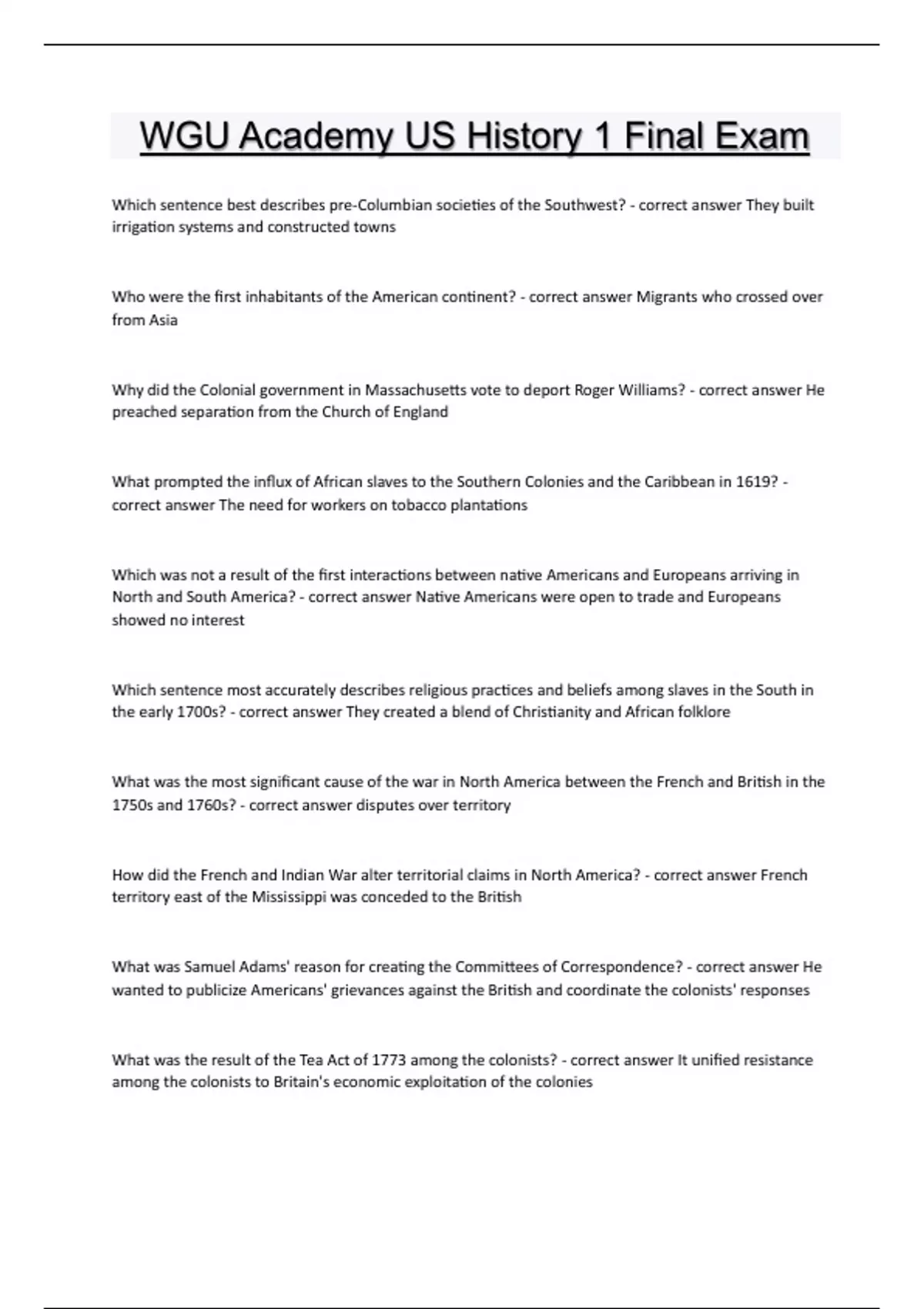 WGU Academy US History 1 Final Exam

Which sentence best describes pre-Columbian societies of the Southwest? - correct answer They built irrigation systems and constructed towns

Who were the first inhabitants of the American continent? - correct answer Migrants who crossed over from Asia

Why did the Colonial government in Massachusetts vote to deport Roger Williams? - correct answer He preached separation from the Church of England

What prompted the influx of African slaves to the Southern Colonies and the Caribbean in 1619? - correct answer The need for workers on tobacco plantations

Which was not a result of the first interactions between native Americans and Europeans arriving in North and South America? - correct answer Native Americans were open to trade and Europeans showed no interest

Which sentence most accurately describes religious practices and beliefs among slaves in the South in the early 1700s? - correct answer They created a blend of Christianity and African folklore

What was the most significant cause of the war in North America between the French and British in the 1750s and 1760s? - correct answer disputes over territory

How did the French and Indian War alter territorial claims in North America? - correct answer French territory east of the Mississippi was conceded to the British

What was Samuel Adams' reason for creating the Committees of Correspondence? - correct answer He wanted to publicize Americans' grievances against the British and coordinate the colonists' responses

What was the result of the Tea Act of 1773 among the colonists? - correct answer It unified resistance among the colonists to Britain's economic exploitation of the colonies